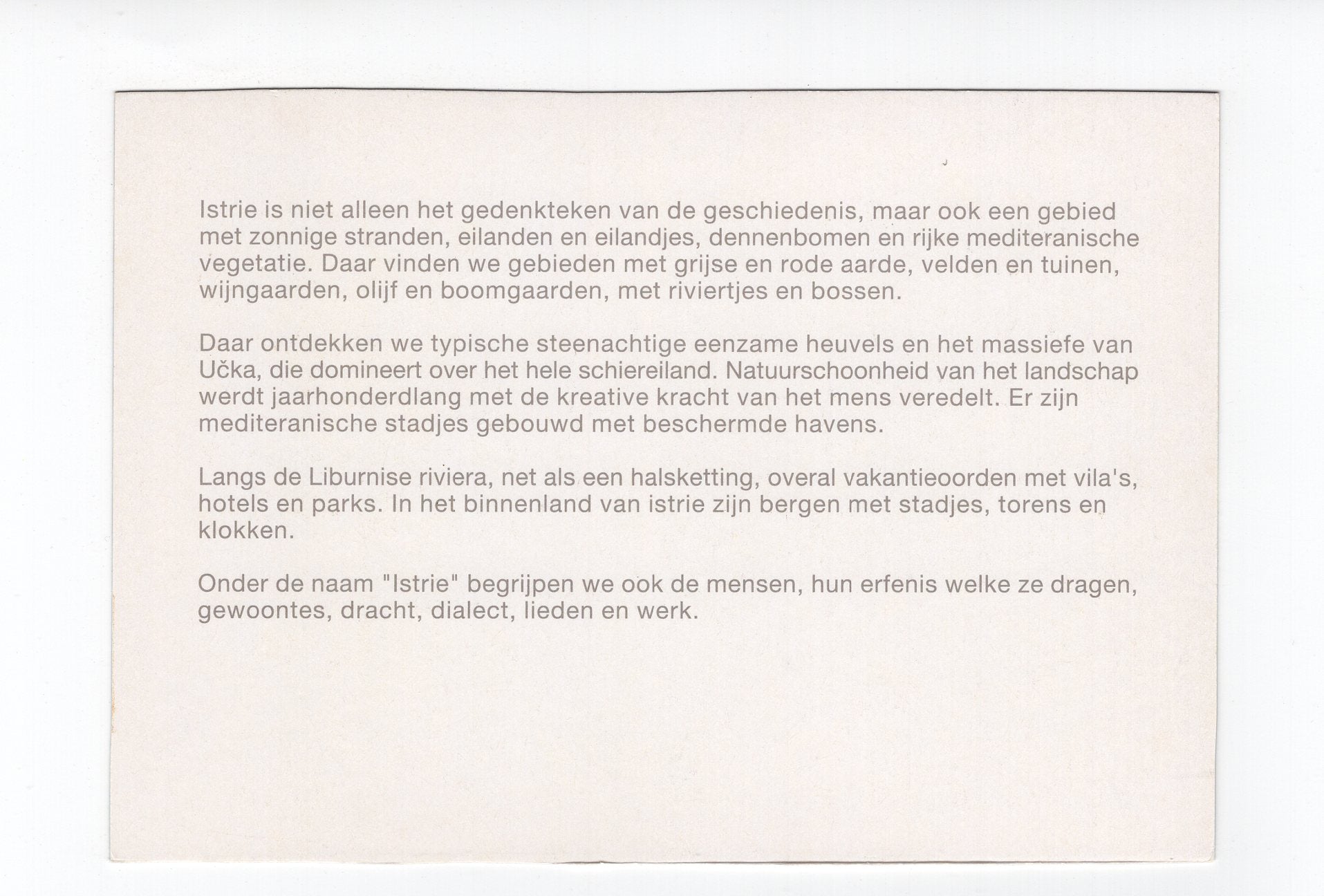 Istrie is niet alleen het gedenkteken van de geschiedenis, maar ook een gebied met zonnige stranden, eilanden en eilandjes, dennenbomen en rijke mediteranische vegetatie. Daar vinden we gebieden met grijse en rode aarde, velden en tuinen, wijngaarden, olijf en boomgaarden, met riviertjes en bossen.

Daar ontdekken we typische steenachtige eenzame heuvels en het massiefe van Učka, die domineert over het hele schiereiland. Natuurschoonheid van het landschap werdt jaarhonderdlang met de kreative kracht van het mens veredelt. Er zijn mediteranische stadjes gebouwd met beschermde havens.

Langs de Liburnise riviera, net als een halsketting, overal vakantieoorden met vila's, hotels en parks. In het binnenland van istrie zijn bergen met stadjes, torens en klokken.

Onder de naam "Istrie" begrijpen we ook de mensen, hun erfenis welke ze dragen, gewoontes, dracht, dialect, lieden en werk.